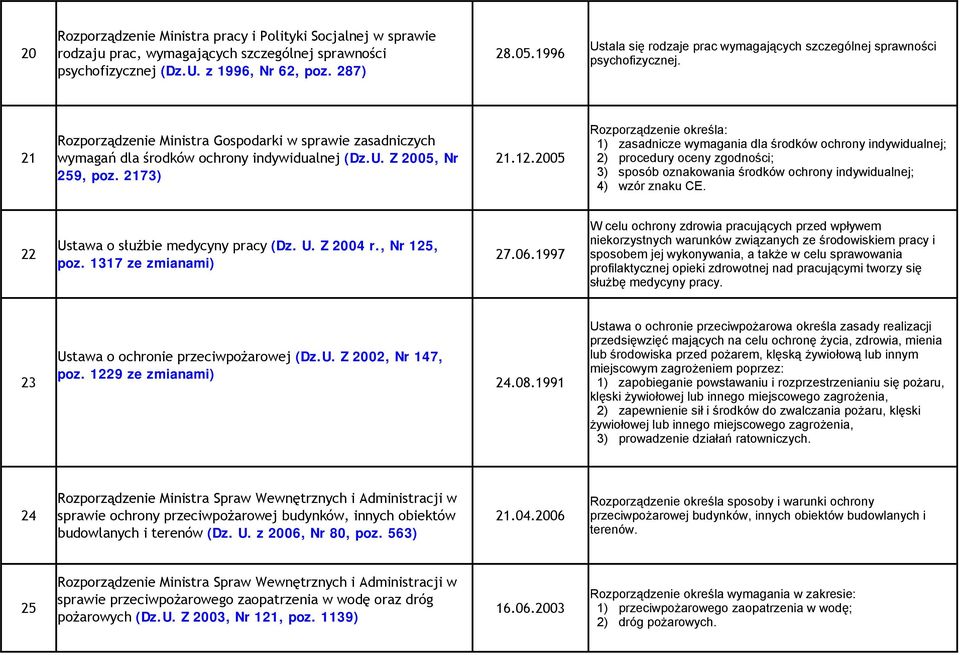 | 20 | Rozporządzenie Ministra pracy i Polityki Socjalnej w sprawie rodzaju prac, wymagających szczególnej sprawności psychofizycznej (Dz.U. z 1996, Nr 62, poz. 287) | 28.05.1996 | Ustala się rodzaje prac wymagających szczególnej sprawności psychofizycznej. |
|---|---|---|---|
| 21 | Rozporządzenie Ministra Gospodarki w sprawie zasadniczych wymagań dla środków ochrony indywidualnej (Dz.U. Z 2005, Nr 259, poz. 2173) | 21.12.2005 | Rozporządzenie określa: 1) zasadnicze wymagania dla środków ochrony indywidualnej; 2) procedury oceny zgodności; 3) sposób oznakowania środków ochrony indywidualnej; 4) wzór znaku CE. |
| 22 | Ustawa o służbie medycyny pracy (Dz. U. Z 2004 r., Nr 125, poz. 1317 ze zmianami) | 27.06.1997 | W celu ochrony zdrowia pracujących przed wpływem niekorzystnych warunków związanych ze środowiskiem pracy i sposobem jej wykonywania, a także w celu sprawowania profilaktycznej opieki zdrowotnej nad pracującymi tworzy się służbę medycyny pracy. |
| 23 | Ustawa o ochronie przeciwpożarowej (Dz.U. Z 2002, Nr 147, poz. 1229 ze zmianami) | 24.08.1991 | Ustawa o ochronie przeciwpożarowa określa zasady realizacji przedsięwzięć mających na celu ochronę życia, zdrowia, mienia lub środowiska przed pożarem, klęską żywiołową lub innym miejscowym zagrożeniem poprzez: 1) zapobieganie powstawaniu i rozprzestrzenianiu się pożaru, klęski żywiołowej lub innego miejscowego zagrożenia, 2) zapewnienie sił i środków do zwalczania pożaru, klęski żywiołowej lub innego miejscowego zagrożenia, 3) prowadzenie działań ratowniczych. |
| 24 | Rozporządzenie Ministra Spraw Wewnętrznych i Administracji w sprawie ochrony przeciwpożarowej budynków, innych obiektów budowlanych i terenów (Dz. U. z 2006, Nr 80, poz. 563) | 21.04.2006 | Rozporządzenie określa sposoby i warunki ochrony przeciwpożarowej budynków, innych obiektów budowlanych i terenów. |
| 25 | Rozporządzenie Ministra Spraw Wewnętrznych i Administracji w sprawie przeciwpożarowego zaopatrzenia w wodę oraz dróg pożarowych (Dz.U. Z 2003, Nr 121, poz. 1139) | 16.06.2003 | Rozporządzenie określa wymagania w zakresie: 1) przeciwpożarowego zaopatrzenia w wodę; 2) dróg pożarowych. |